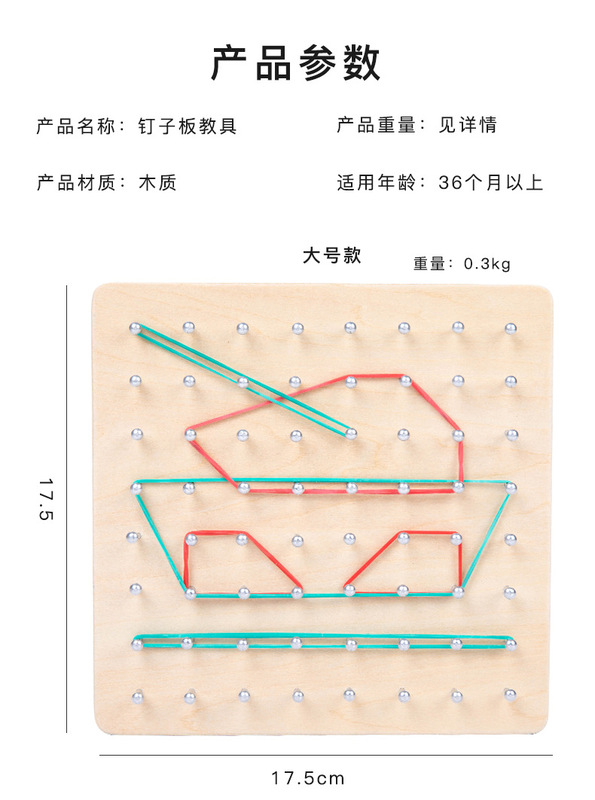 产品参数

产品名称：钉子板教具

产品重量：见详情

产品材质：木质

适用年龄：36个月以上

大号款

重量：0.3kg

17.5

17.5cm